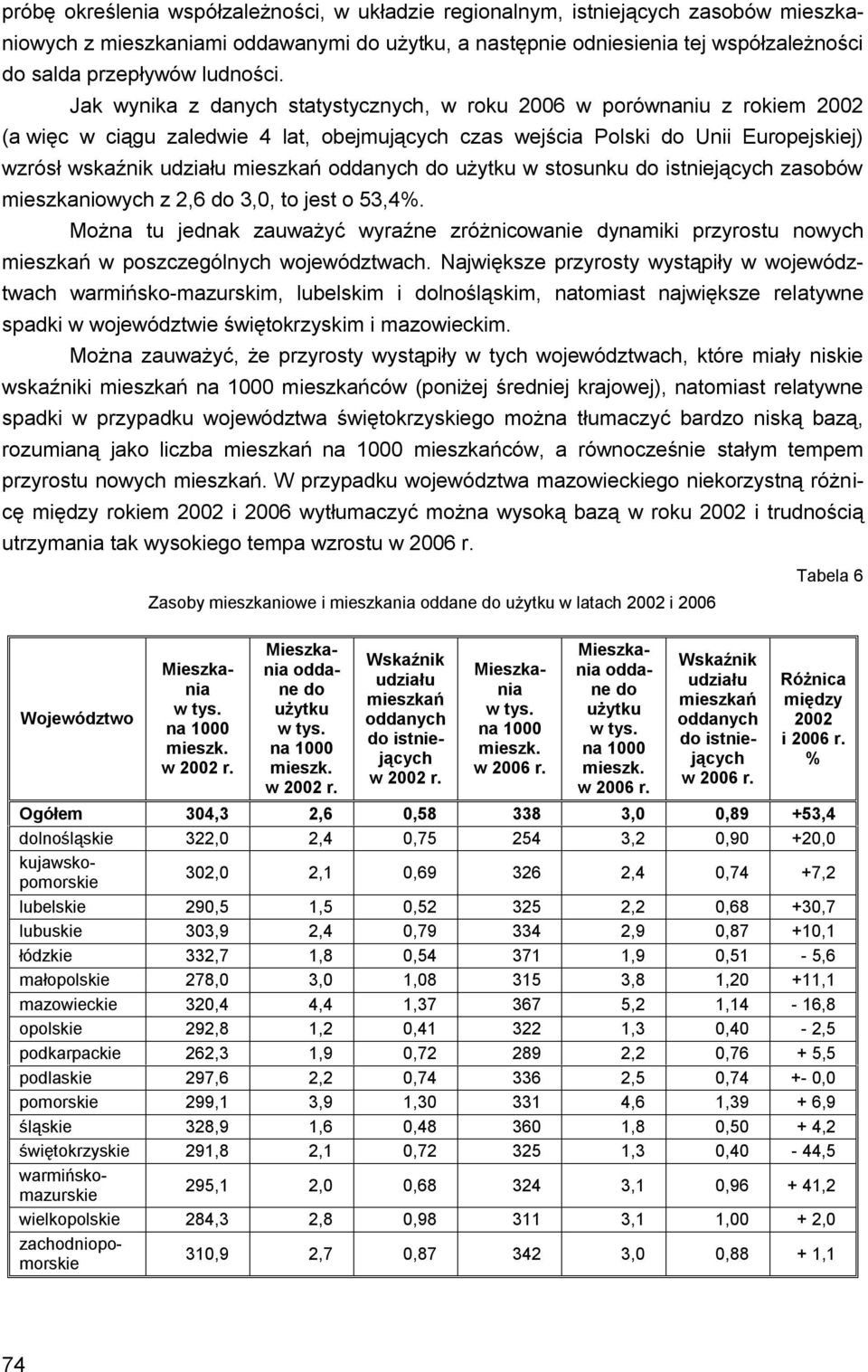 próbę określenia współzależności, w układzie regionalnym, istniejących zasobów mieszkaniowych z mieszkaniami oddawanymi do użytku, a następnie odniesienia tej współzależności do salda przepływów ludności.

Jak wynika z danych statystycznych, w roku 2006 w porównaniu z rokiem 2002 (a więc w ciągu zaledwie 4 lat, obejmujących czas wejścia Polski do Unii Europejskiej) wzrósł wskaźnik udziału mieszkań oddanych do użytku w stosunku do istniejących zasobów mieszkaniowych z 2,6 do 3,0, to jest o 53,4%.

Można tu jednak zauważyć wyraźne zróżnicowanie dynamiki przyrostu nowych mieszkań w poszczególnych województwach. Największe przyrosty wystąpiły w województwach warmińsko-mazurskim, lubelskim i dolnośląskim, natomiast największe relatywne spadki w województwie świętokrzyskim i mazowieckim.

Można zauważyć, że przyrosty wystąpiły w tych województwach, które miały niskie wskaźniki mieszkań na 1000 mieszkańców (poniżej średniej krajowej), natomiast relatywne spadki w przypadku województwa świętokrzyskiego można tłumaczyć bardzo niską bazą, rozumianą jako liczba mieszkań na 1000 mieszkańców, a równocześnie stałym tempem przyrostu nowych mieszkań. W przypadku województwa mazowieckiego niekorzystną różnicę między rokiem 2002 i 2006 wytłumaczyć można wysoką bazą w roku 2002 i trudnością utrzymania tak wysokiego tempa wzrostu w 2006 r.

Tabela 6

Zasoby mieszkaniowe i mieszkania oddane do użytku w latach 2002 i 2006

| Województwo | Mieszkania w tys. na 1000 mieszk. w 2002 r. | Mieszkania oddane do użytku w tys. na 1000 mieszk. w 2002 r. | Wskaźnik udziału mieszkań oddanych do istniejących w 2002 r. | Mieszkania w tys. na 1000 mieszk. w 2006 r. | Mieszkania oddane do użytku w tys. na 1000 mieszk. w 2006 r. | Wskaźnik udziału mieszkań oddanych do istniejących w 2006 r. | Różnica między 2002 i 2006 r. % |
|---|---|---|---|---|---|---|---|
| Ogółem | 304,3 | 2,6 | 0,58 | 338 | 3,0 | 0,89 | +53,4 |
| dolnośląskie | 322,0 | 2,4 | 0,75 | 254 | 3,2 | 0,90 | +20,0 |
| kujawsko-pomorskie | 302,0 | 2,1 | 0,69 | 326 | 2,4 | 0,74 | +7,2 |
| lubelskie | 290,5 | 1,5 | 0,52 | 325 | 2,2 | 0,68 | +30,7 |
| lubuskie | 303,9 | 2,4 | 0,79 | 334 | 2,9 | 0,87 | +10,1 |
| łódzkie | 332,7 | 1,8 | 0,54 | 371 | 1,9 | 0,51 | - 5,6 |
| małopolskie | 278,0 | 3,0 | 1,08 | 315 | 3,8 | 1,20 | +11,1 |
| mazowieckie | 320,4 | 4,4 | 1,37 | 367 | 5,2 | 1,14 | - 16,8 |
| opolskie | 292,8 | 1,2 | 0,41 | 322 | 1,3 | 0,40 | - 2,5 |
| podkarpackie | 262,3 | 1,9 | 0,72 | 289 | 2,2 | 0,76 | + 5,5 |
| podlaskie | 297,6 | 2,2 | 0,74 | 336 | 2,5 | 0,74 | +- 0,0 |
| pomorskie | 299,1 | 3,9 | 1,30 | 331 | 4,6 | 1,39 | + 6,9 |
| śląskie | 328,9 | 1,6 | 0,48 | 360 | 1,8 | 0,50 | + 4,2 |
| świętokrzyskie | 291,8 | 2,1 | 0,72 | 325 | 1,3 | 0,40 | - 44,5 |
| warmińsko-mazurskie | 295,1 | 2,0 | 0,68 | 324 | 3,1 | 0,96 | + 41,2 |
| wielkopolskie | 284,3 | 2,8 | 0,98 | 311 | 3,1 | 1,00 | + 2,0 |
| zachodniopomorskie | 310,9 | 2,7 | 0,87 | 342 | 3,0 | 0,88 | + 1,1 |

74